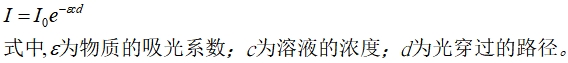 $I = I_0 e^{-\varepsilon c d}$

式中,$\varepsilon$为物质的吸光系数；$c$为溶液的浓度；$d$为光穿过的路径。